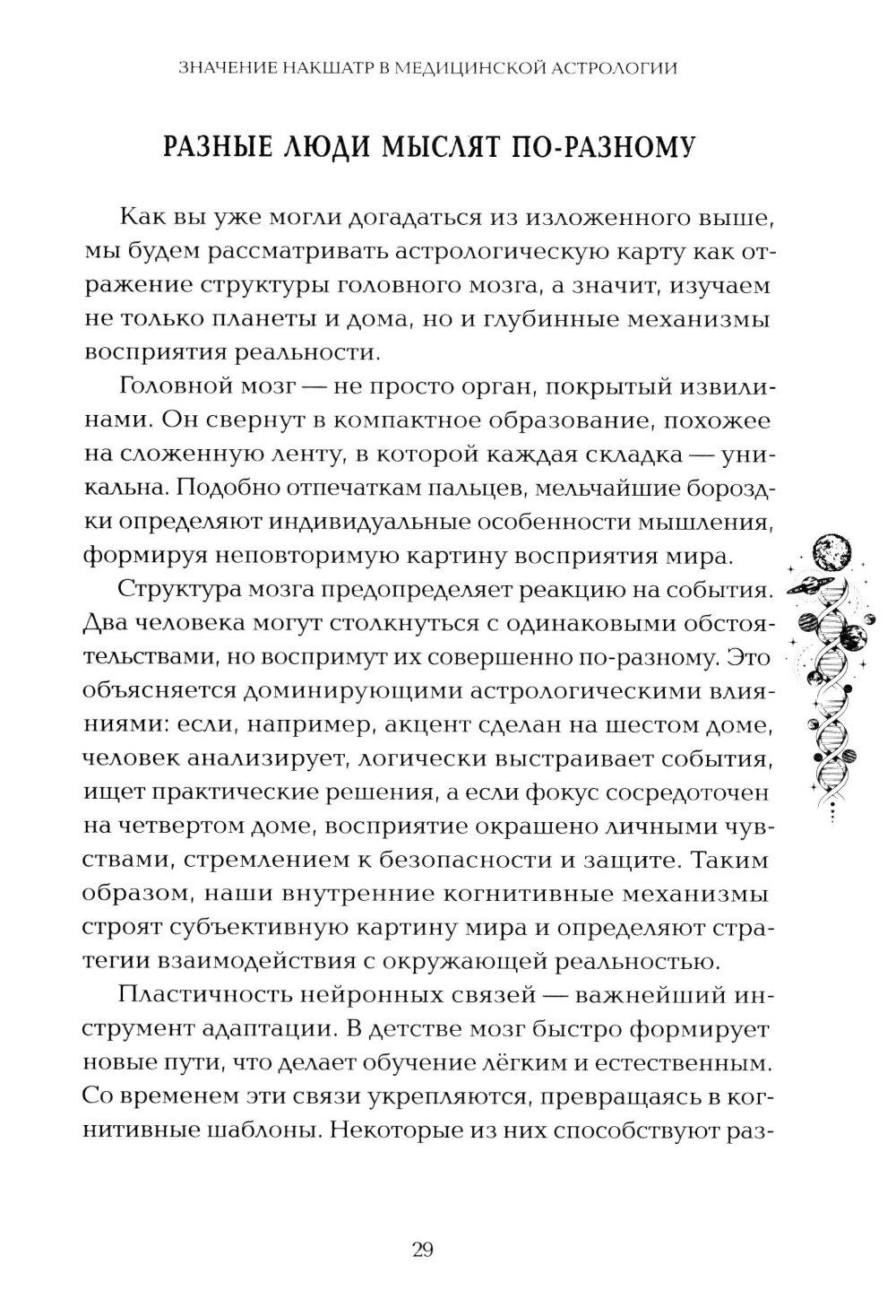 ЗНАЧЕНИЕ НАКШАТР В МЕДИЦИНСКОЙ АСТРОЛОГИИ

РАЗНЫЕ ЛЮДИ МЫСЛЯТ ПО-РАЗНОМУ

Как вы уже могли догадаться из изложенного выше, мы будем рассматривать астрологическую карту как отражение структуры головного мозга, а значит, изучаем не только планеты и дома, но и глубинные механизмы восприятия реальности.

Головной мозг — не просто орган, покрытый извилинами. Он свернут в компактное образование, похожее на сложенную ленту, в которой каждая складка — уникальна. Подобно отпечаткам пальцев, мельчайшие бороздки определяют индивидуальные особенности мышления, формируя неповторимую картину восприятия мира.

Структура мозга предопределяет реакцию на события. Два человека могут столкнуться с одинаковыми обстоятельствами, но воспримут их совершенно по-разному. Это объясняется доминирующими астрологическими влияниями: если, например, акцент сделан на шестом доме, человек анализирует, логически выстраивает события, ищет практические решения, а если фокус сосредоточен на четвертом доме, восприятие окрашено личными чувствами, стремлением к безопасности и защите. Таким образом, наши внутренние когнитивные механизмы строят субъективную картину мира и определяют стратегии взаимодействия с окружающей реальностью.

Пластичность нейронных связей — важнейший инструмент адаптации. В детстве мозг быстро формирует новые пути, что делает обучение лёгким и естественным. Со временем эти связи укрепляются, превращаясь в когнитивные шаблоны. Некоторые из них способствуют раз-

29